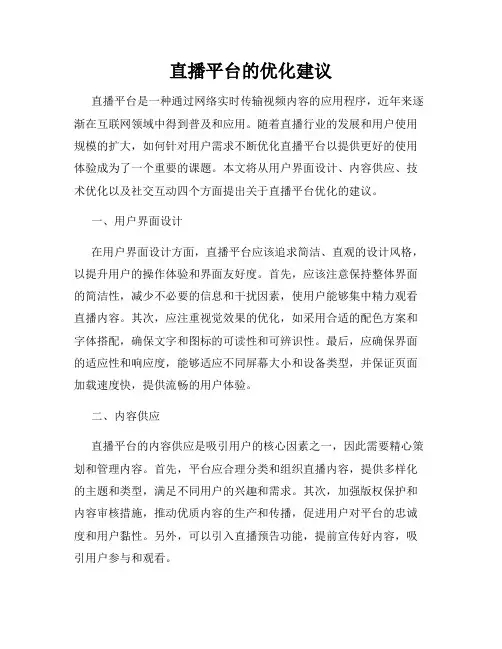 直播平台的优化建议

直播平台是一种通过网络实时传输视频内容的应用程序，近年来逐渐在互联网领域中得到普及和应用。随着直播行业的发展和用户使用规模的扩大，如何针对用户需求不断优化直播平台以提供更好的使用体验成为了一个重要的课题。本文将从用户界面设计、内容供应、技术优化以及社交互动四个方面提出关于直播平台优化的建议。

一、用户界面设计

在用户界面设计方面，直播平台应该追求简洁、直观的设计风格，以提升用户的操作体验和界面友好度。首先，应该注意保持整体界面的简洁性，减少不必要的信息和干扰因素，使用户能够集中精力观看直播内容。其次，应注重视觉效果的优化，如采用合适的配色方案和字体搭配，确保文字和图标的可读性和可辨识性。最后，应确保界面的适应性和响应度，能够适应不同屏幕大小和设备类型，并保证页面加载速度快，提供流畅的用户体验。

二、内容供应

直播平台的内容供应是吸引用户的核心因素之一，因此需要精心策划和管理内容。首先，平台应合理分类和组织直播内容，提供多样化的主题和类型，满足不同用户的兴趣和需求。其次，加强版权保护和内容审核措施，推动优质内容的生产和传播，促进用户对平台的忠诚度和用户黏性。另外，可以引入直播预告功能，提前宣传好内容，吸引用户参与和观看。